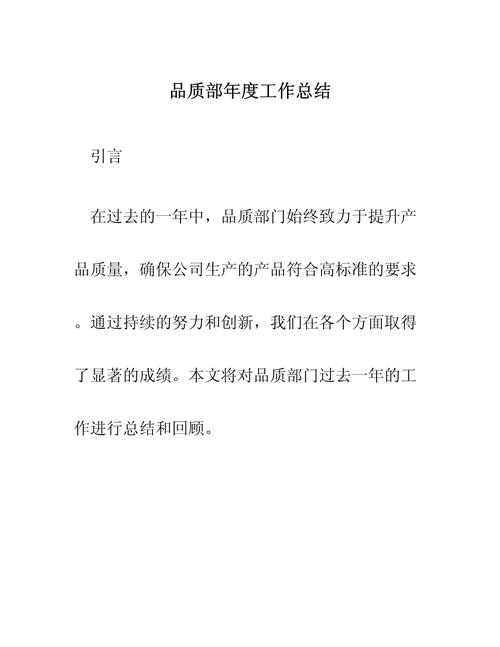 品质部年度工作总结

引言

在过去的一年中，品质部门始终致力于提升产品质量，确保公司生产的产品符合高标准的要求。通过持续的努力和创新，我们在各个方面取得了显著的成绩。本文将对品质部门过去一年的工作进行总结和回顾。